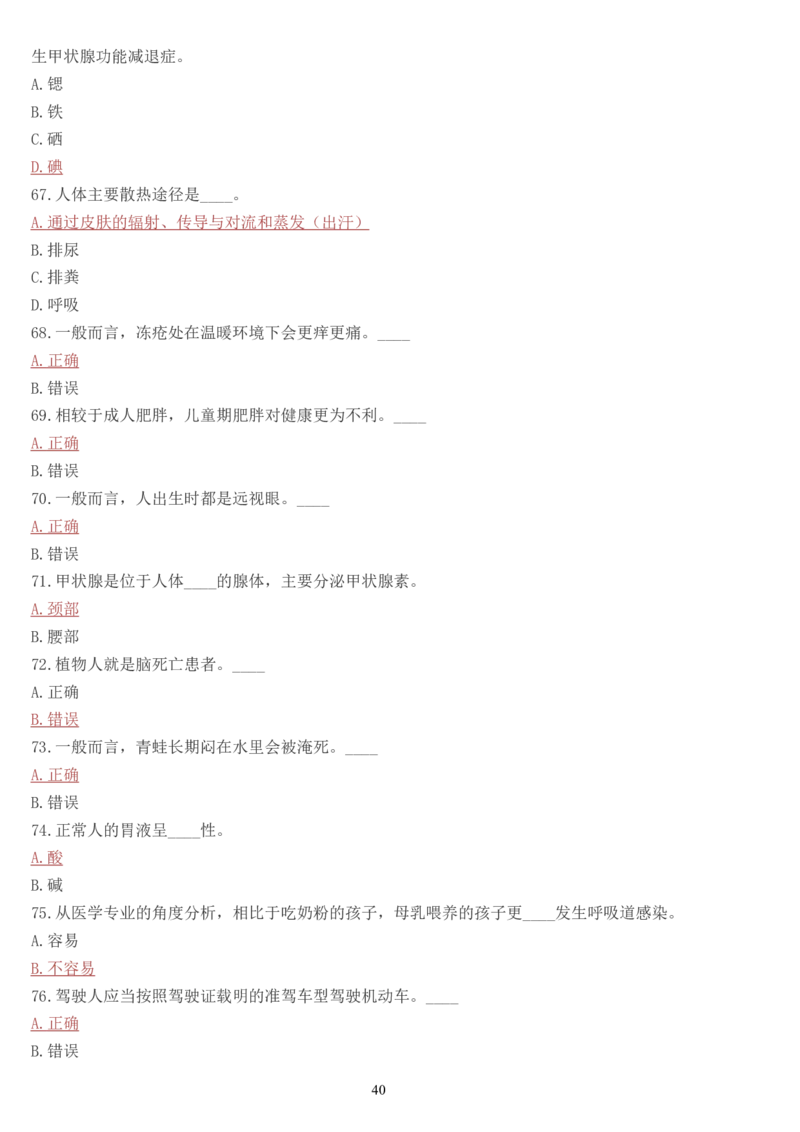 生甲状腺功能减退症。

A. 锶

B. 铁

C. 硒

D. 碘

67. 人体主要散热途径是____。

A. 通过皮肤的辐射、传导与对流和蒸发（出汗）

B. 排尿

C. 排粪

D. 呼吸

68. 一般而言，冻疮处在温暖环境下会更痒更痛。____

A. 正确

B. 错误

69. 相较于成人肥胖，儿童期肥胖对健康更为不利。____

A. 正确

B. 错误

70. 一般而言，人出生时都是远视眼。____

A. 正确

B. 错误

71. 甲状腺是位于人体____的腺体，主要分泌甲状腺素。

A. 颈部

B. 腰部

72. 植物人就是脑死亡患者。____

A. 正确

B. 错误

73. 一般而言，青蛙长期闷在水里会被淹死。____

A. 正确

B. 错误

74. 正常人的胃液呈____性。

A. 酸

B. 碱

75. 从医学专业的角度分析，相比于吃奶粉的孩子，母乳喂养的孩子更____发生呼吸道感染。

A. 容易

B. 不容易

76. 驾驶人应当按照驾驶证载明的准驾车型驾驶机动车。____

A. 正确

B. 错误

40